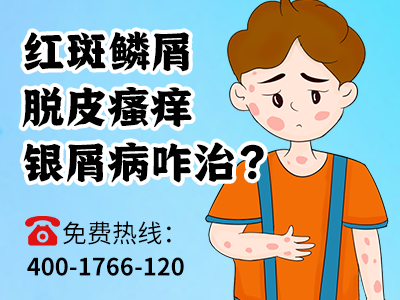 红斑鳞屑
脱皮瘙痒
银屑病咋治？

免费热线：
400-1766-120